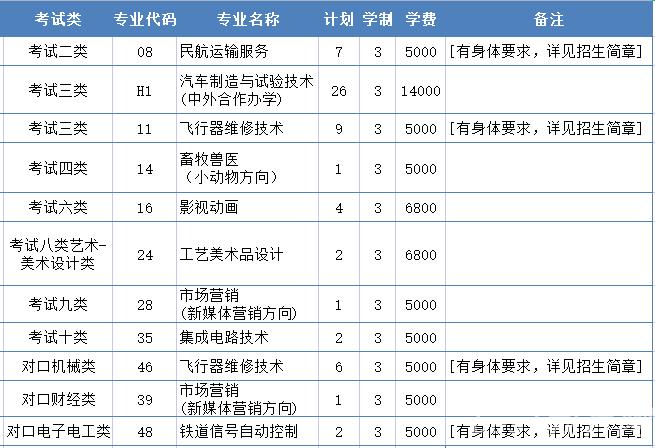 | 考试类 | 专业代码 | 专业名称 | 计划 | 学制 | 学费 | 备注 |
|---|---|---|---|---|---|---|
| 考试二类 | 08 | 民航运输服务 | 7 | 3 | 5000 | [有身体要求，详见招生简章] |
| 考试三类 | H1 | 汽车制造与试验技术（中外合作办学） | 26 | 3 | 14000 | |
| 考试三类 | 11 | 飞行器维修技术 | 9 | 3 | 5000 | [有身体要求，详见招生简章] |
| 考试四类 | 14 | 畜牧兽医（小动物方向） | 1 | 3 | 5000 | |
| 考试六类 | 16 | 影视动画 | 4 | 3 | 6800 | |
| 考试八类艺术-美术设计类 | 24 | 工艺美术品设计 | 2 | 3 | 6800 | |
| 考试九类 | 28 | 市场营销（新媒体营销方向） | 1 | 3 | 5000 | |
| 考试十类 | 35 | 集成电路技术 | 2 | 3 | 5000 | |
| 对口机械类 | 46 | 飞行器维修技术 | 6 | 3 | 5000 | [有身体要求，详见招生简章] |
| 对口财经类 | 39 | 市场营销（新媒体营销方向） | 1 | 3 | 5000 | |
| 对口电子电工类 | 48 | 铁道信号自动控制 | 2 | 3 | 5000 | [有身体要求，详见招生简章] |